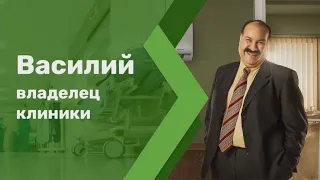 Василий

владелец клиники